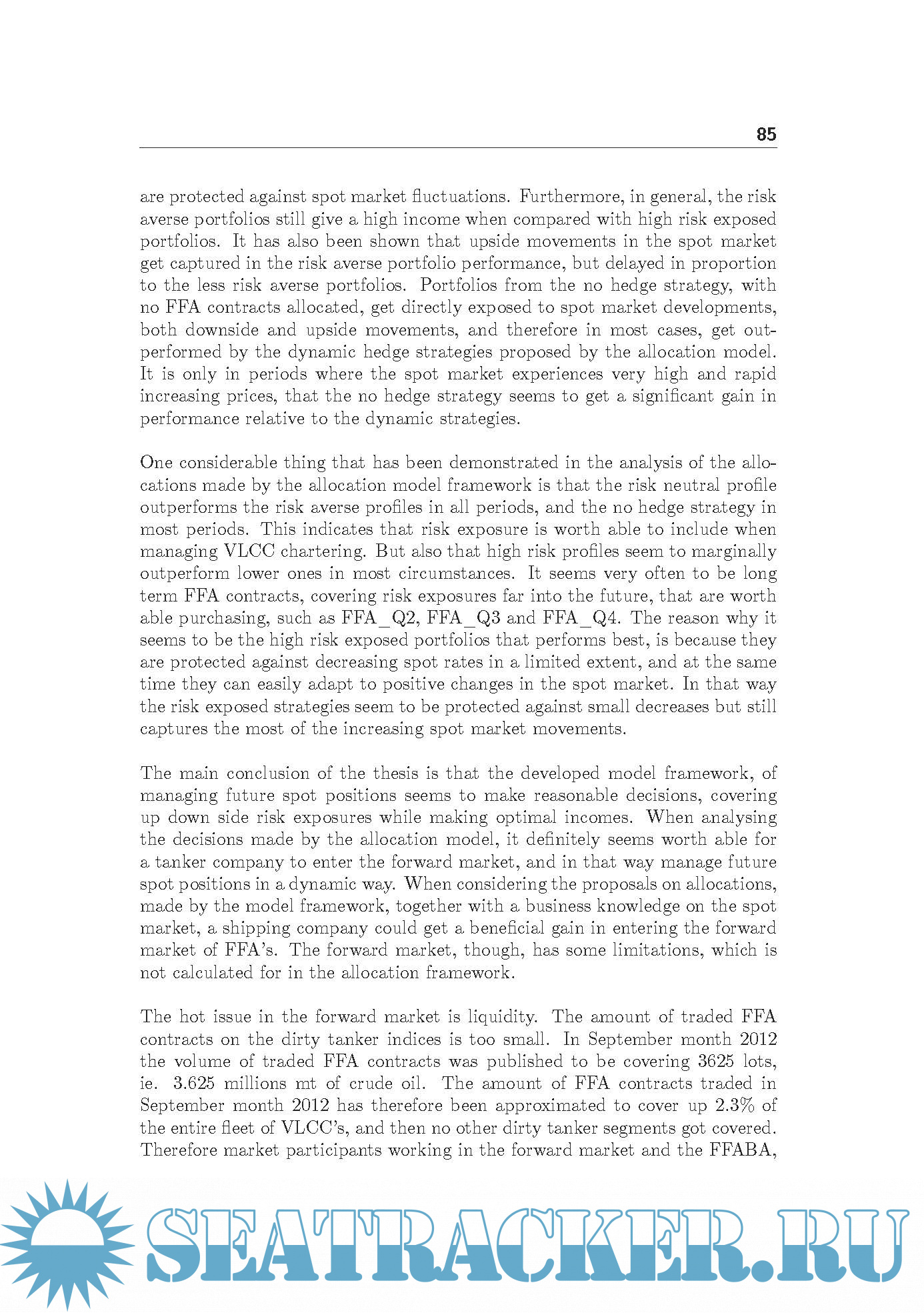 85

are protected against spot market fluctuations. Furthermore, in general, the risk averse portfolios still give a high income when compared with high risk exposed portfolios. It has also been shown that upside movements in the spot market get captured in the risk averse portfolio performance, but delayed in proportion to the less risk averse portfolios. Portfolios from the no hedge strategy, with no FFA contracts allocated, get directly exposed to spot market developments, both downside and upside movements, and therefore in most cases, get outperformed by the dynamic hedge strategies proposed by the allocation model. It is only in periods where the spot market experiences very high and rapid increasing prices, that the no hedge strategy seems to get a significant gain in performance relative to the dynamic strategies.

One considerable thing that has been demonstrated in the analysis of the allocations made by the allocation model framework is that the risk neutral profile outperforms the risk averse profiles in all periods, and the no hedge strategy in most periods. This indicates that risk exposure is worth able to include when managing VLCC chartering. But also that high risk profiles seem to marginally outperform lower ones in most circumstances. It seems very often to be long term FFA contracts, covering risk exposures far into the future, that are worth able purchasing, such as FFA_Q2, FFA_Q3 and FFA_Q4. The reason why it seems to be the high risk exposed portfolios that performs best, is because they are protected against decreasing spot rates in a limited extent, and at the same time they can easily adapt to positive changes in the spot market. In that way the risk exposed strategies seem to be protected against small decreases but still captures the most of the increasing spot market movements.

The main conclusion of the thesis is that the developed model framework, of managing future spot positions seems to make reasonable decisions, covering up down side risk exposures while making optimal incomes. When analysing the decisions made by the allocation model, it definitely seems worth able for a tanker company to enter the forward market, and in that way manage future spot positions in a dynamic way. When considering the proposals on allocations, made by the model framework, together with a business knowledge on the spot market, a shipping company could get a beneficial gain in entering the forward market of FFA's. The forward market, though, has some limitations, which is not calculated for in the allocation framework.

The hot issue in the forward market is liquidity. The amount of traded FFA contracts on the dirty tanker indices is too small. In September month 2012 the volume of traded FFA contracts was published to be covering 3625 lots, ie. 3.625 millions mt of crude oil. The amount of FFA contracts traded in September month 2012 has therefore been approximated to cover up 2.3% of the entire fleet of VLCC's, and then no other dirty tanker segments got covered. Therefore market participants working in the forward market and the FFABA,

SEATRACKER.RU